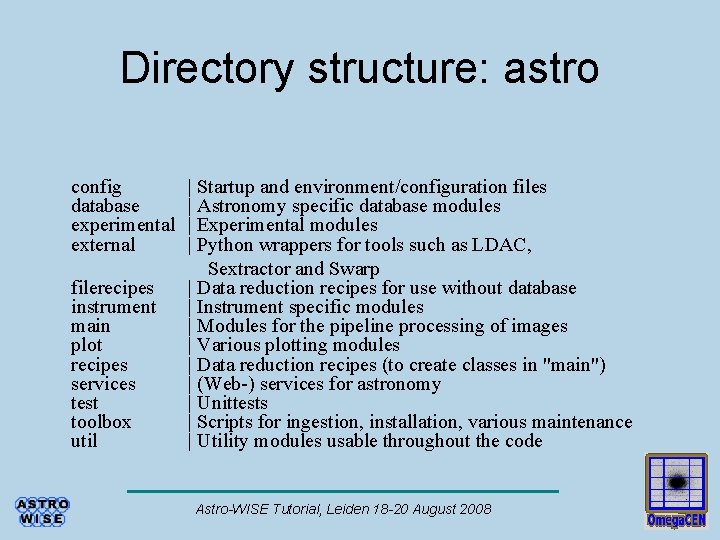 Directory structure: astro

config | Startup and environment/configuration files
database | Astronomy specific database modules
experimental | Experimental modules
external | Python wrappers for tools such as LDAC, Sextractor and Swarp
filerecipes | Data reduction recipes for use without database
instrument | Instrument specific modules
main | Modules for the pipeline processing of images
plot | Various plotting modules
recipes | Data reduction recipes (to create classes in "main")
services | (Web-) services for astronomy
test | Unittests
toolbox | Scripts for ingestion, installation, various maintenance
util | Utility modules usable throughout the code

ASTRO WISE

Astro-WISE Tutorial, Leiden 18-20 August 2008

OmegaCEN